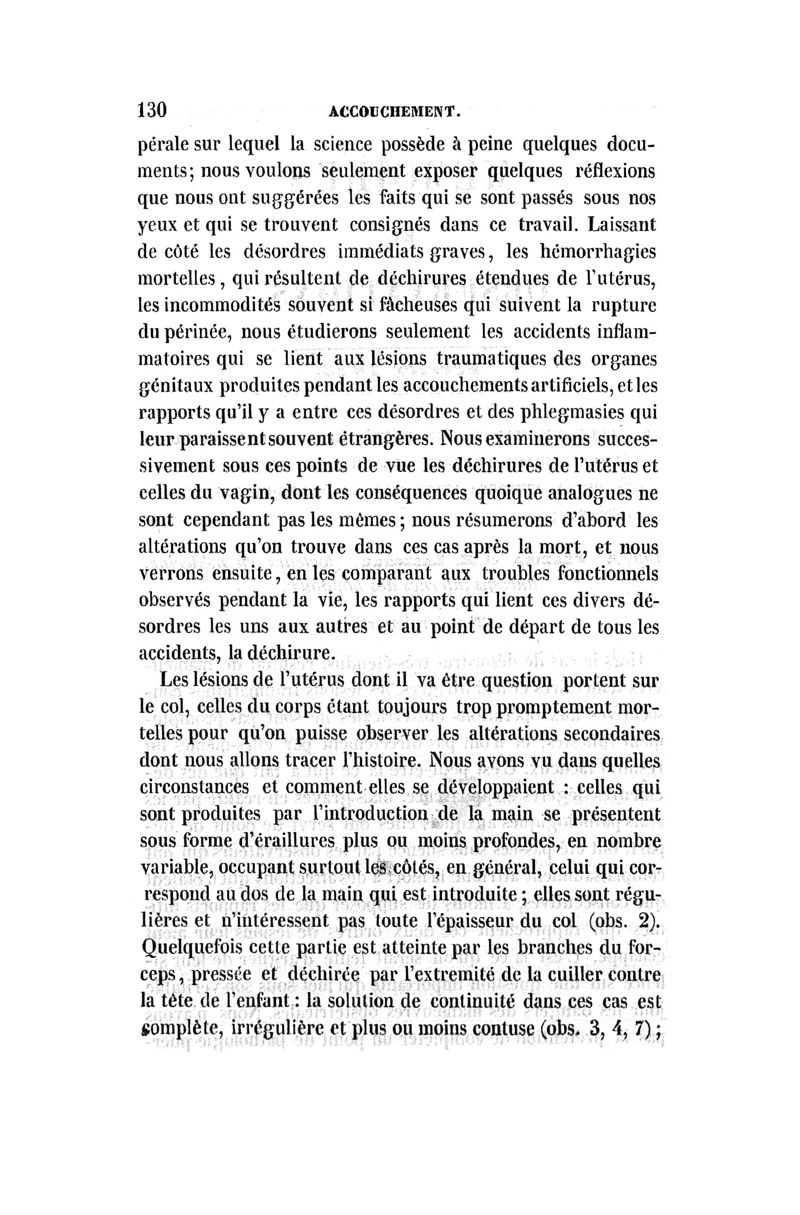 130 ACCOUCHEMENT.

pérale sur lequel la science possède à peine quelques documents; nous voulons seulement exposer quelques réflexions que nous ont suggérées les faits qui se sont passés sous nos yeux et qui se trouvent consignés dans ce travail. Laissant de côté les désordres immédiats graves, les hémorrhagies mortelles, qui résultent de déchirures étendues de l'utérus, les incommodités souvent si fâcheuses qui suivent la rupture du périnée, nous étudierons seulement les accidents inflammatoires qui se lient aux lésions traumatiques des organes génitaux produites pendant les accouchements artificiels, et les rapports qu'il y a entre ces désordres et des phlegmasies qui leur paraissent souvent étrangères. Nous examinerons successivement sous ces points de vue les déchirures de l'utérus et celles du vagin, dont les conséquences quoique analogues ne sont cependant pas les mêmes; nous résumerons d'abord les altérations qu'on trouve dans ces cas après la mort, et nous verrons ensuite, en les comparant aux troubles fonctionnels observés pendant la vie, les rapports qui lient ces divers désordres les uns aux autres et au point de départ de tous les accidents, la déchirure.

Les lésions de l'utérus dont il va être question portent sur le col, celles du corps étant toujours trop promptement mortelles pour qu'on puisse observer les altérations secondaires dont nous allons tracer l'histoire. Nous avons vu dans quelles circonstances et comment elles se développaient : celles qui sont produites par l'introduction de la main se présentent sous forme d'éraillures plus ou moins profondes, en nombre variable, occupant surtout les côtés, en général, celui qui correspond au dos de la main qui est introduite; elles sont régulières et n'intéressent pas toute l'épaisseur du col (obs. 2). Quelquefois cette partie est atteinte par les branches du forceps, pressée et déchirée par l'extremité de la cuiller contre la tête de l'enfant : la solution de continuité dans ces cas est complète, irrégulière et plus ou moins contuse (obs. 3, 4, 7);